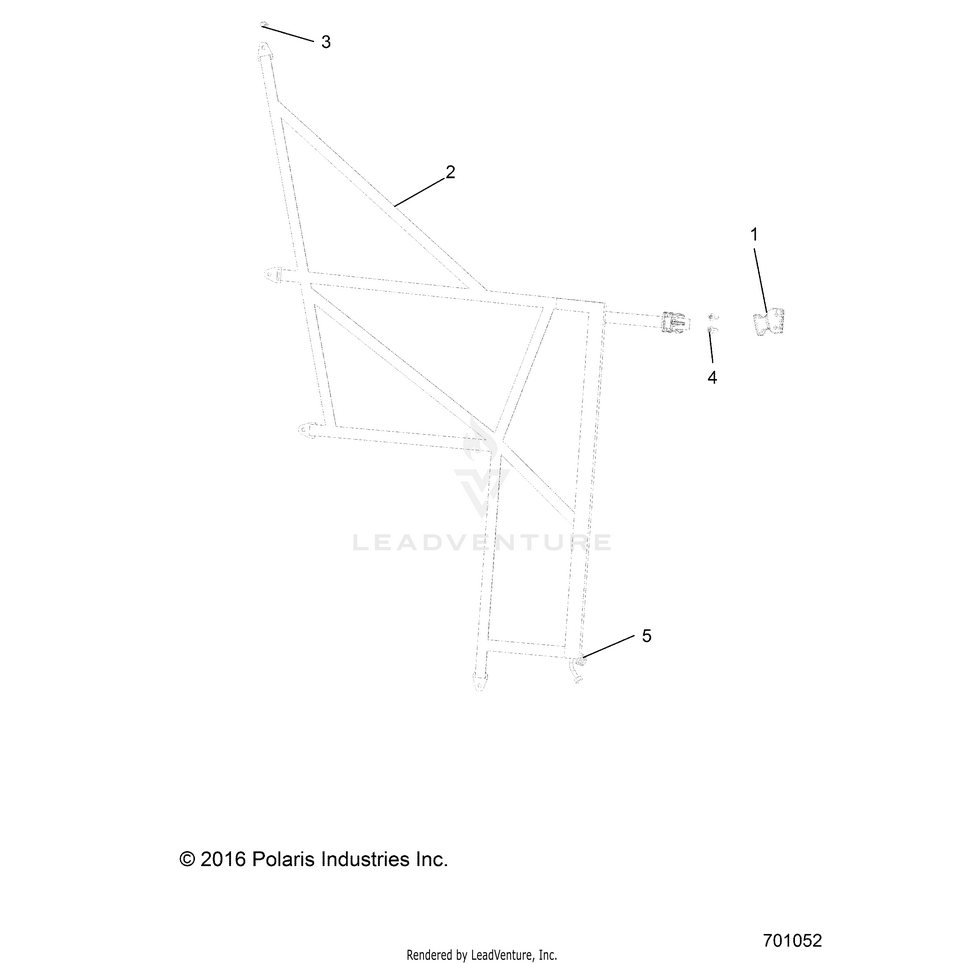 3

2

1

4

LEADVENTURE

5

© 2016 Polaris Industries Inc.

701052

Rendered by LeadVenture, Inc.